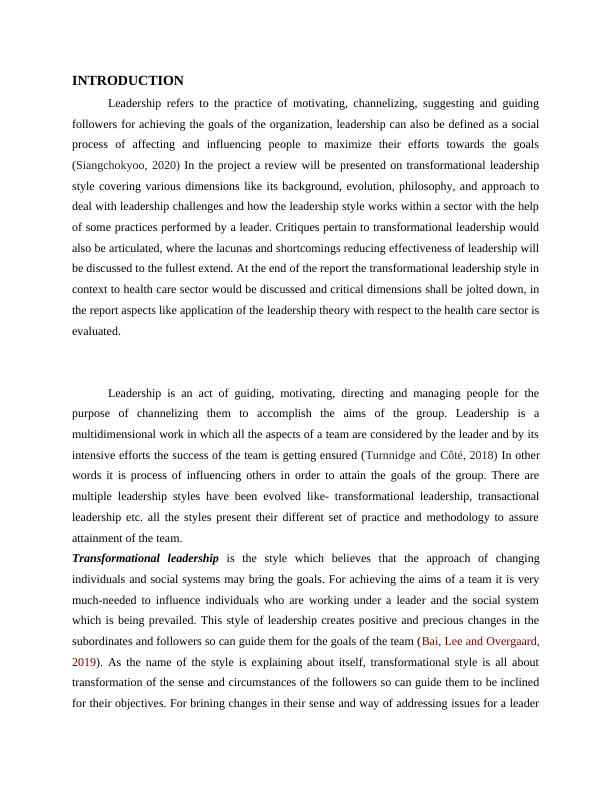 INTRODUCTION

Leadership refers to the practice of motivating, channelizing, suggesting and guiding followers for achieving the goals of the organization, leadership can also be defined as a social process of affecting and influencing people to maximize their efforts towards the goals (Siangchokyoo, 2020) In the project a review will be presented on transformational leadership style covering various dimensions like its background, evolution, philosophy, and approach to deal with leadership challenges and how the leadership style works within a sector with the help of some practices performed by a leader. Critiques pertain to transformational leadership would also be articulated, where the lacunas and shortcomings reducing effectiveness of leadership will be discussed to the fullest extend. At the end of the report the transformational leadership style in context to health care sector would be discussed and critical dimensions shall be jolted down, in the report aspects like application of the leadership theory with respect to the health care sector is evaluated.

Leadership is an act of guiding, motivating, directing and managing people for the purpose of channelizing them to accomplish the aims of the group. Leadership is a multidimensional work in which all the aspects of a team are considered by the leader and by its intensive efforts the success of the team is getting ensured (Turnnidge and Côté, 2018) In other words it is process of influencing others in order to attain the goals of the group. There are multiple leadership styles have been evolved like- transformational leadership, transactional leadership etc. all the styles present their different set of practice and methodology to assure attainment of the team.

Transformational leadership is the style which believes that the approach of changing individuals and social systems may bring the goals. For achieving the aims of a team it is very much-needed to influence individuals who are working under a leader and the social system which is being prevailed. This style of leadership creates positive and precious changes in the subordinates and followers so can guide them for the goals of the team (Bai, Lee and Overgaard, 2019). As the name of the style is explaining about itself, transformational style is all about transformation of the sense and circumstances of the followers so can guide them to be inclined for their objectives. For brining changes in their sense and way of addressing issues for a leader